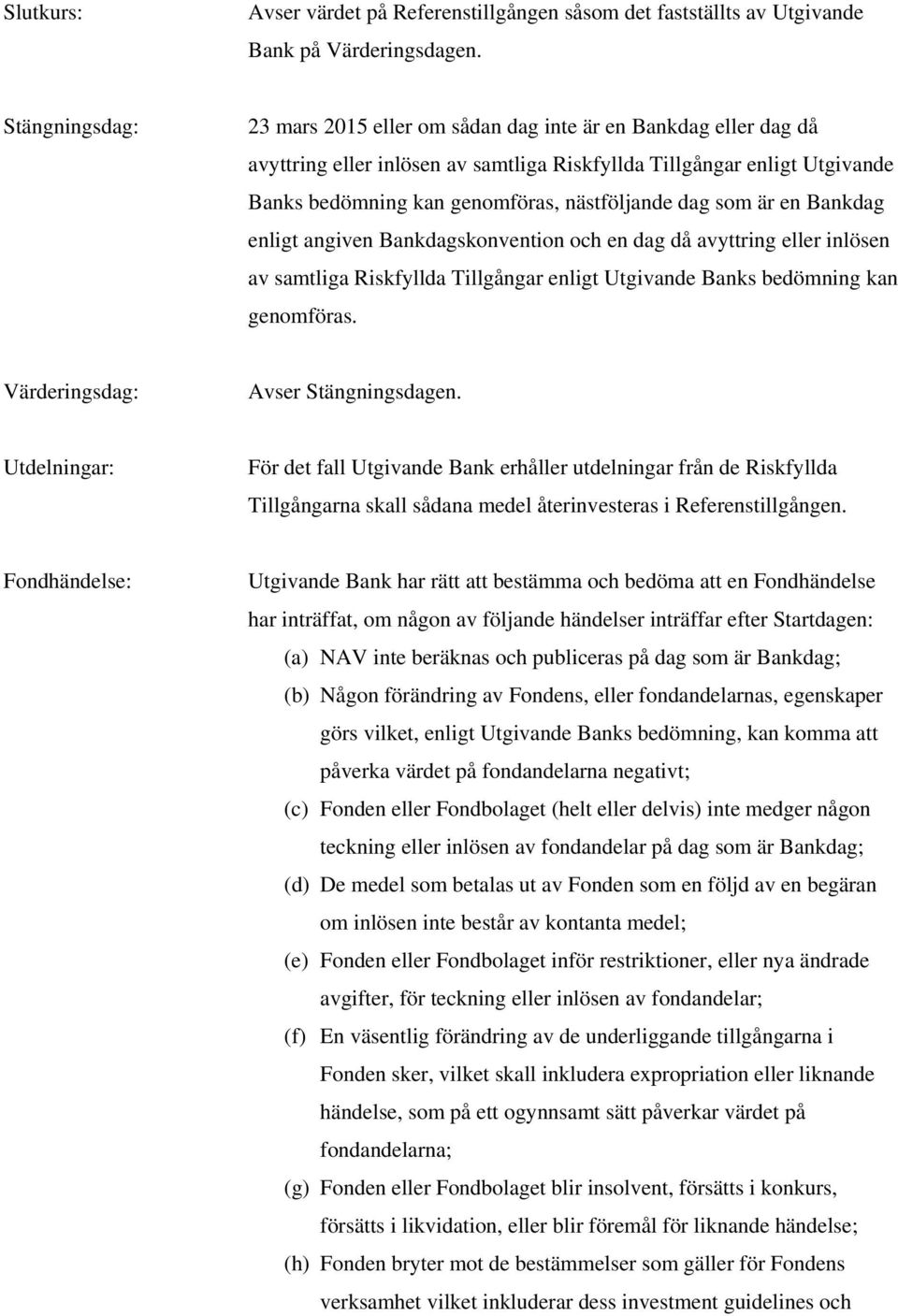 Slutkurs:

Avser värdet på Referenstillgången såsom det fastställts av Utgivande Bank på Värderingsdagen.

Stängningsdag:

23 mars 2015 eller om sådan dag inte är en Bankdag eller dag då avyttring eller inlösen av samtliga Riskfyllda Tillgångar enligt Utgivande Banks bedömning kan genomföras, nästföljande dag som är en Bankdag enligt angiven Bankdagskonvention och en dag då avyttring eller inlösen av samtliga Riskfyllda Tillgångar enligt Utgivande Banks bedömning kan genomföras.

Värderingsdag:

Avser Stängningsdagen.

Utdelningar:

För det fall Utgivande Bank erhåller utdelningar från de Riskfyllda Tillgångarna skall sådana medel återinvesteras i Referenstillgången.

Fondhändelse:

Utgivande Bank har rätt att bestämma och bedöma att en Fondhändelse har inträffat, om någon av följande händelser inträffar efter Startdagen:

(a) NAV inte beräknas och publiceras på dag som är Bankdag;

(b) Någon förändring av Fondens, eller fondandelarnas, egenskaper görs vilket, enligt Utgivande Banks bedömning, kan komma att påverka värdet på fondandelarna negativt;

(c) Fonden eller Fondbolaget (helt eller delvis) inte medger någon teckning eller inlösen av fondandelar på dag som är Bankdag;

(d) De medel som betalas ut av Fonden som en följd av en begäran om inlösen inte består av kontanta medel;

(e) Fonden eller Fondbolaget inför restriktioner, eller nya ändrade avgifter, för teckning eller inlösen av fondandelar;

(f) En väsentlig förändring av de underliggande tillgångarna i Fonden sker, vilket skall inkludera expropriation eller liknande händelse, som på ett ogynnsamt sätt påverkar värdet på fondandelarna;

(g) Fonden eller Fondbolaget blir insolvent, försätts i konkurs, försätts i likvidation, eller blir föremål för liknande händelse;

(h) Fonden bryter mot de bestämmelser som gäller för Fondens verksamhet vilket inkluderar dess investment guidelines och